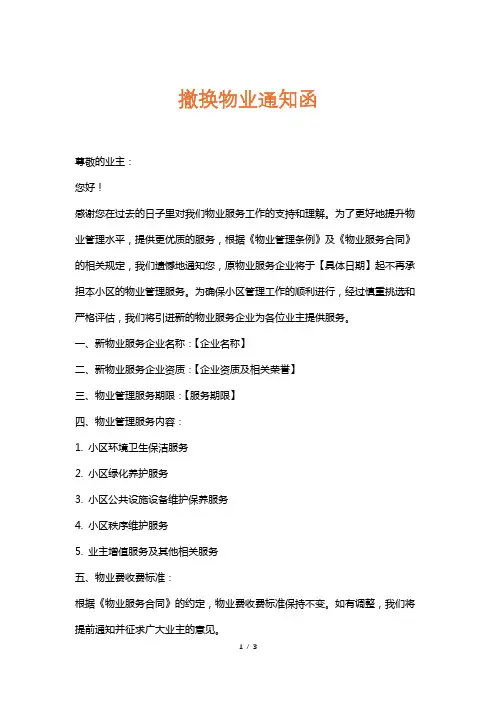 撤换物业通知函

尊敬的业主：

您好！

感谢您在过去的日子里对我们物业服务工作的支持和理解。为了更好地提升物业管理水平，提供更优质的服务，根据《物业管理条例》及《物业服务合同》的相关规定，我们遗憾地通知您，原物业服务企业将于【具体日期】起不再承担本小区的物业管理服务。为确保小区管理工作的顺利进行，经过慎重挑选和严格评估，我们将引进新的物业服务企业为各位业主提供服务。

一、新物业服务企业名称：【企业名称】

二、新物业服务企业资质：【企业资质及相关荣誉】

三、物业管理服务期限：【服务期限】

四、物业管理服务内容：

1. 小区环境卫生保洁服务

2. 小区绿化养护服务

3. 小区公共设施设备维护保养服务

4. 小区秩序维护服务

5. 业主增值服务及其他相关服务

五、物业费收费标准：

根据《物业服务合同》的约定，物业费收费标准保持不变。如有调整，我们将提前通知并征求广大业主的意见。

1 / 3